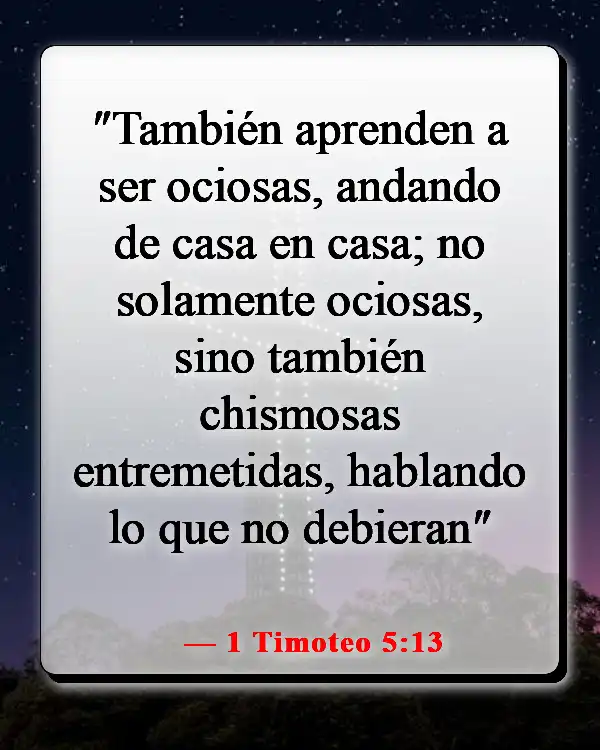 "También aprenden a ser ociosas, andando de casa en casa; no solamente ociosas, sino también chismosas entremetidas, hablando lo que no debieran"

— 1 Timoteo 5:13